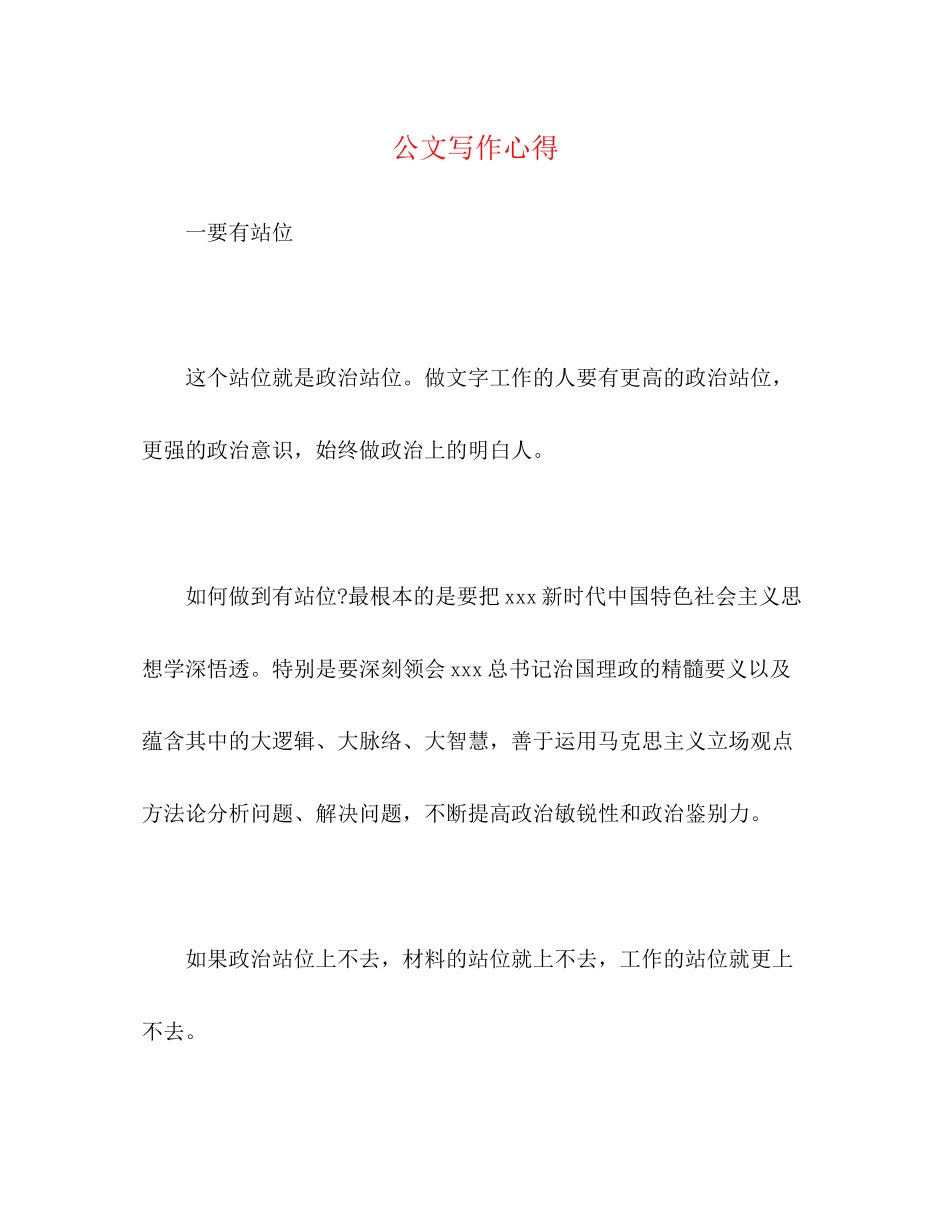 公文写作心得

一要有站位

这个站位就是政治站位。做文字工作的人要有更高的政治站位，更强的政治意识，始终做政治上的明白人。

如何做到有站位?最根本的是要把 xxx 新时代中国特色社会主义思想学深悟透。特别是要深刻领会 xxx 总书记治国理政的精髓要义以及蕴含其中的大逻辑、大脉络、大智慧，善于运用马克思主义立场观点方法论分析问题、解决问题，不断提高政治敏锐性和政治鉴别力。

如果政治站位上不去，材料的站位就上不去，工作的站位就更上不去。